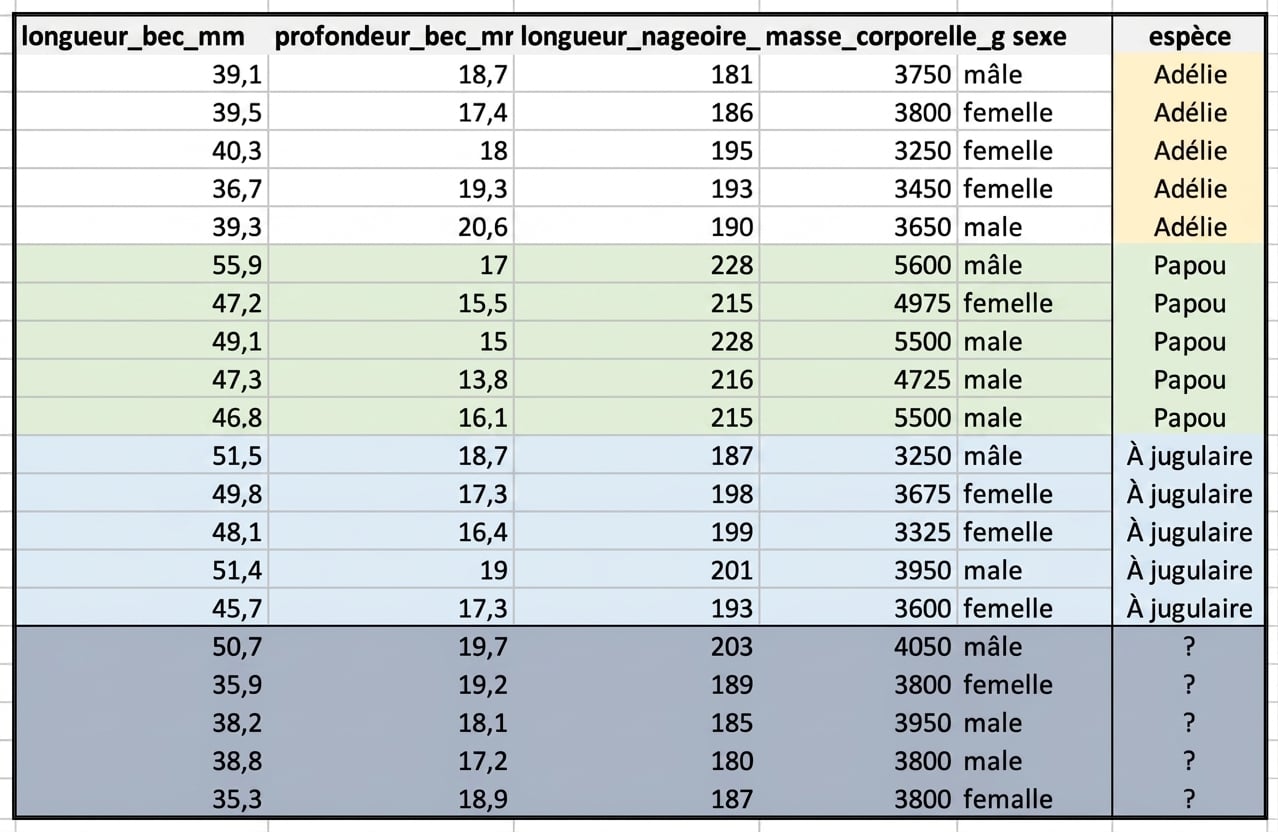 | longueur_bec_mm | profondeur_bec_mr | longueur_nageoire_ | masse_corporelle_g | sexe | espèce |
|---|---|---|---|---|---|
| 39,1 | 18,7 | 181 | 3750 | mâle | Adélie |
| 39,5 | 17,4 | 186 | 3800 | femelle | Adélie |
| 40,3 | 18 | 195 | 3250 | femelle | Adélie |
| 36,7 | 19,3 | 193 | 3450 | femelle | Adélie |
| 39,3 | 20,6 | 190 | 3650 | male | Adélie |
| 55,9 | 17 | 228 | 5600 | mâle | Papou |
| 47,2 | 15,5 | 215 | 4975 | femelle | Papou |
| 49,1 | 15 | 228 | 5500 | male | Papou |
| 47,3 | 13,8 | 216 | 4725 | male | Papou |
| 46.8 | 16,1 | 215 | 5500 | male | Papou |
| 51,5 | 18,7 | 187 | 3250 | mâle | À jugulaire |
| 49,8 | 17,3 | 198 | 3675 | femelle | À jugulaire |
| 48,1 | 16,4 | 199 | 3325 | femelle | À jugulaire |
| 51,4 | 19 | 201 | 3950 | male | À jugulaire |
| 45,7 | 17,3 | 193 | 3600 | femelle | À jugulaire |
| 50,7 | 19,7 | 203 | 4050 | mâle | ? |
| 35,9 | 19,2 | 189 | 3800 | femelle | ? |
| 38,2 | 18,1 | 185 | 3950 | male | ? |
| 38,8 | 17,2 | 180 | 3800 | male | ? |
| 35,3 | 18,9 | 187 | 3800 | femalle | ? |